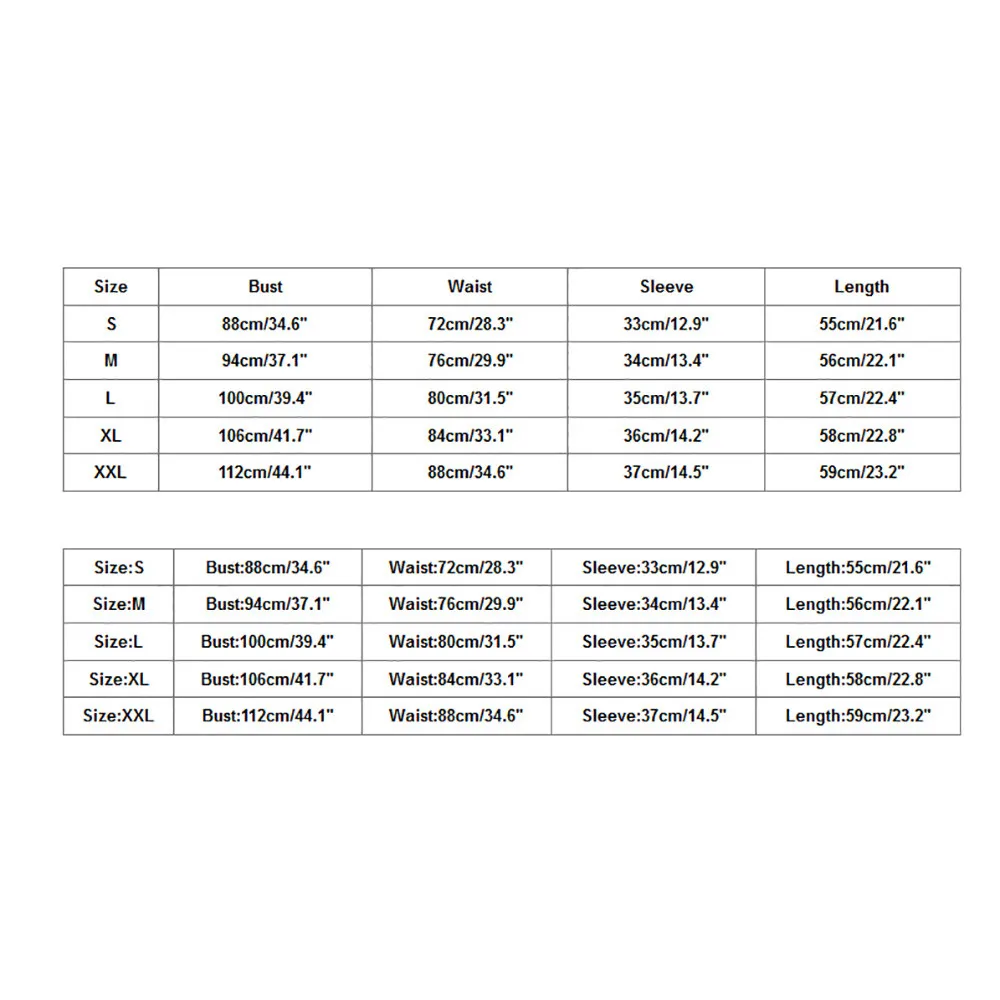 | Size | Bust | Waist | Sleeve | Length |
|---|---|---|---|---|
| S | 88cm/34.6" | 72cm/28.3" | 33cm/12.9" | 55cm/21.6" |
| M | 94cm/37.1" | 76cm/29.9" | 34cm/13.4" | 56cm/22.1" |
| L | 100cm/39.4" | 80cm/31.5" | 35cm/13.7" | 57cm/22.4" |
| XL | 106cm/41.7" | 84cm/33.1" | 36cm/14.2" | 58cm/22.8" |
| XXL | 112cm/44.1" | 88cm/34.6" | 37cm/14.5" | 59cm/23.2" |

| Size:S | Bust:88cm/34.6" | Waist:72cm/28.3" | Sleeve:33cm/12.9" | Length:55cm/21.6" |
|---|---|---|---|---|
| Size:M | Bust:94cm/37.1" | Waist:76cm/29.9" | Sleeve:34cm/13.4" | Length:56cm/22.1" |
| Size:L | Bust:100cm/39.4" | Waist:80cm/31.5" | Sleeve:35cm/13.7" | Length:57cm/22.4" |
| Size:XL | Bust:106cm/41.7" | Waist:84cm/33.1" | Sleeve:36cm/14.2" | Length:58cm/22.8" |
| Size:XXL | Bust:112cm/44.1" | Waist:88cm/34.6" | Sleeve:37cm/14.5" | Length:59cm/23.2" |